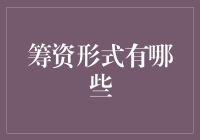 筹资形式有哪些